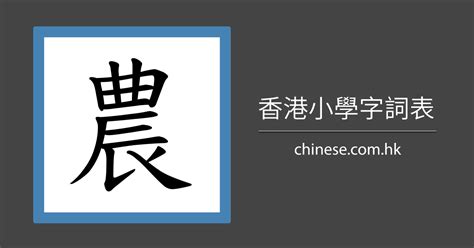 農

香港小學字詞表

chinese.com.hk